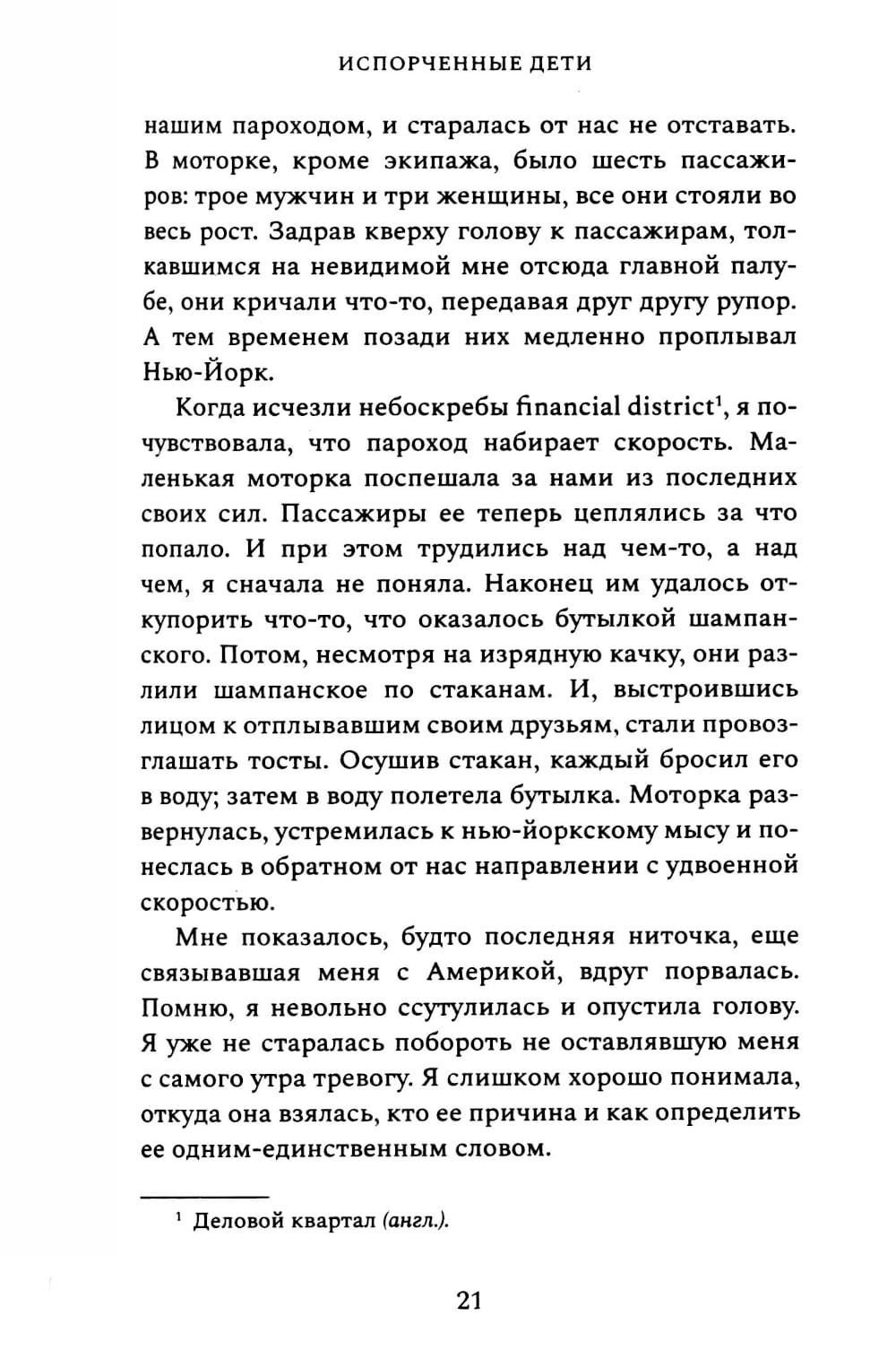 ИСПОРЧЕННЫЕ ДЕТИ

нашим пароходом, и старалась от нас не отставать. В моторке, кроме экипажа, было шесть пассажиров: трое мужчин и три женщины, все они стояли во весь рост. Задрав кверху голову к пассажирам, толкавшимся на невидимой мне отсюда главной палубе, они кричали что-то, передавая друг другу рупор. А тем временем позади них медленно проплывал Нью-Йорк.

Когда исчезли небоскребы financial district$^1$, я почувствовала, что пароход набирает скорость. Маленькая моторка поспешала за нами из последних своих сил. Пассажиры ее теперь цеплялись за что попало. И при этом трудились над чем-то, а над чем, я сначала не поняла. Наконец им удалось откупорить что-то, что оказалось бутылкой шампанского. Потом, несмотря на изрядную качку, они разлили шампанское по стаканам. И, выстроившись лицом к отплывавшим своим друзьям, стали провозглашать тосты. Осушив стакан, каждый бросил его в воду; затем в воду полетела бутылка. Моторка развернулась, устремилась к нью-йоркскому мысу и понеслась в обратном от нас направлении с удвоенной скоростью.

Мне показалось, будто последняя ниточка, еще связывавшая меня с Америкой, вдруг порвалась. Помню, я невольно ссутулилась и опустила голову. Я уже не старалась побороть не оставлявшую меня с самого утра тревогу. Я слишком хорошо понимала, откуда она взялась, кто ее причина и как определить ее одним-единственным словом.

$^1$ Деловой квартал (англ.).

21